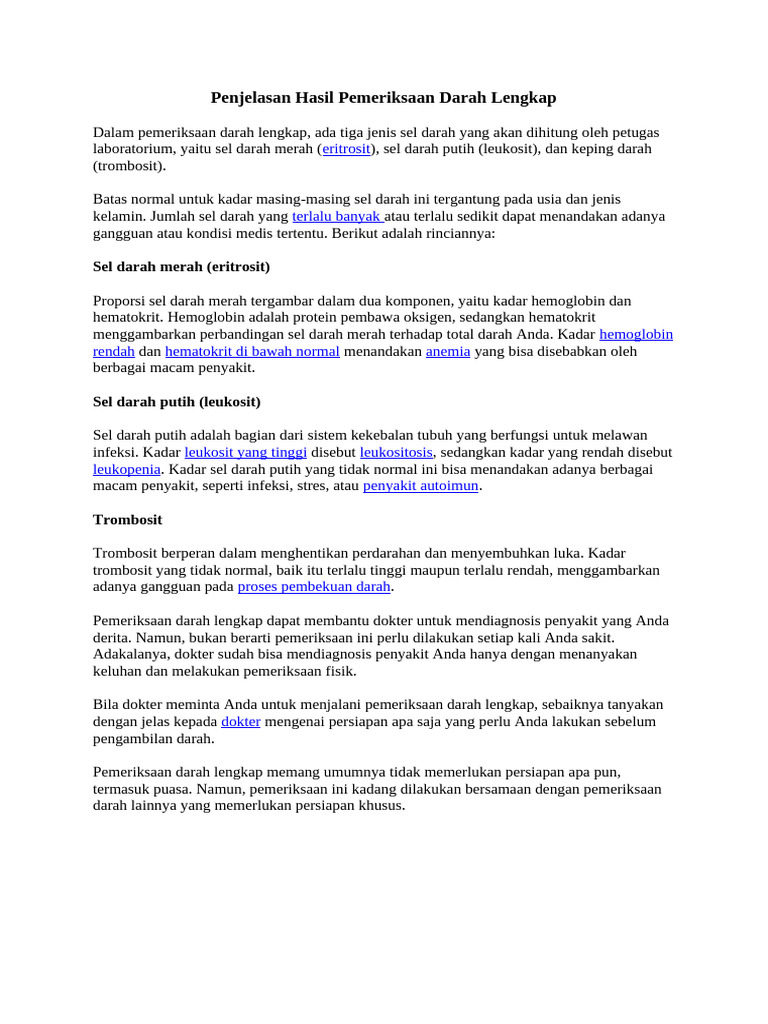 Penjelasan Hasil Pemeriksaan Darah Lengkap

Dalam pemeriksaan darah lengkap, ada tiga jenis sel darah yang akan dihitung oleh petugas laboratorium, yaitu sel darah merah (eritrosit), sel darah putih (leukosit), dan keping darah (trombosit).

Batas normal untuk kadar masing-masing sel darah ini tergantung pada usia dan jenis kelamin. Jumlah sel darah yang terlalu banyak atau terlalu sedikit dapat menandakan adanya gangguan atau kondisi medis tertentu. Berikut adalah rinciannya:

Sel darah merah (eritrosit)

Proporsi sel darah merah tergambar dalam dua komponen, yaitu kadar hemoglobin dan hematokrit. Hemoglobin adalah protein pembawa oksigen, sedangkan hematokrit menggambarkan perbandingan sel darah merah terhadap total darah Anda. Kadar hemoglobin rendah dan hematokrit di bawah normal menandakan anemia yang bisa disebabkan oleh berbagai macam penyakit.

Sel darah putih (leukosit)

Sel darah putih adalah bagian dari sistem kekebalan tubuh yang berfungsi untuk melawan infeksi. Kadar leukosit yang tinggi disebut leukositosis, sedangkan kadar yang rendah disebut leukopenia. Kadar sel darah putih yang tidak normal ini bisa menandakan adanya berbagai macam penyakit, seperti infeksi, stres, atau penyakit autoimun.

Trombosit

Trombosit berperan dalam menghentikan perdarahan dan menyembuhkan luka. Kadar trombosit yang tidak normal, baik itu terlalu tinggi maupun terlalu rendah, menggambarkan adanya gangguan pada proses pembekuan darah.

Pemeriksaan darah lengkap dapat membantu dokter untuk mendiagnosis penyakit yang Anda derita. Namun, bukan berarti pemeriksaan ini perlu dilakukan setiap kali Anda sakit. Adakalanya, dokter sudah bisa mendiagnosis penyakit Anda hanya dengan menanyakan keluhan dan melakukan pemeriksaan fisik.

Bila dokter meminta Anda untuk menjalani pemeriksaan darah lengkap, sebaiknya tanyakan dengan jelas kepada dokter mengenai persiapan apa saja yang perlu Anda lakukan sebelum pengambilan darah.

Pemeriksaan darah lengkap memang umumnya tidak memerlukan persiapan apa pun, termasuk puasa. Namun, pemeriksaan ini kadang dilakukan bersamaan dengan pemeriksaan darah lainnya yang memerlukan persiapan khusus.